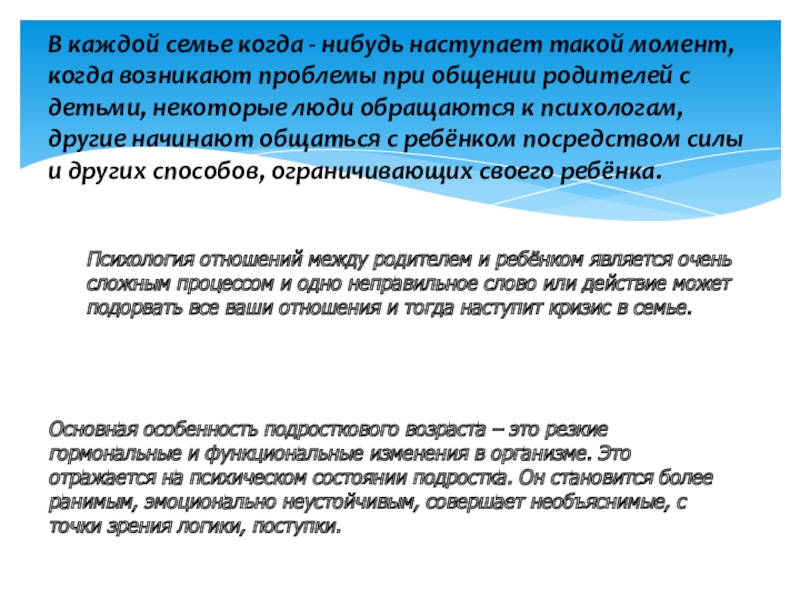 В каждой семье когда - нибудь наступает такой момент, когда возникают проблемы при общении родителей с детьми, некоторые люди обращаются к психологам, другие начинают общаться с ребёнком посредством силы и других способов, ограничивающих своего ребёнка.

Психология отношений между родителем и ребёнком является очень сложным процессом и одно неправильное слово или действие может подорвать все ваши отношения и тогда наступит кризис в семье.

Основная особенность подросткового возраста – это резкие гормональные и функциональные изменения в организме. Это отражается на психическом состоянии подростка. Он становится более ранимым, эмоционально неустойчивым, совершает необъяснимые, с точки зрения логики, поступки.